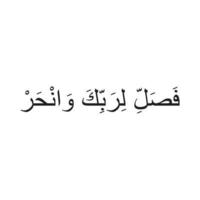 فَصَلِّ لِرَبِّكَ وَانْحَرْ